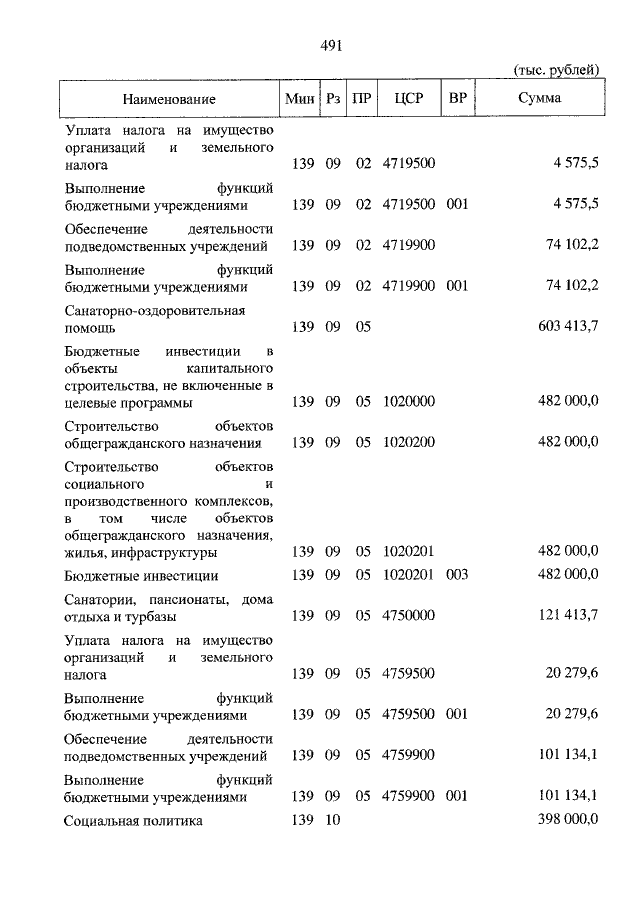 491

(тыс. рублей)

| Наименование | Мин | Рз | ПР | ЦСР | ВР | Сумма |
|---|---|---|---|---|---|---|
| Уплата налога на имущество организаций и земельного налога | 139 | 09 | 02 | 4719500 | | 4 575,5 |
| Выполнение функций бюджетными учреждениями | 139 | 09 | 02 | 4719500 | 001 | 4 575,5 |
| Обеспечение деятельности подведомственных учреждений | 139 | 09 | 02 | 4719900 | | 74 102,2 |
| Выполнение функций бюджетными учреждениями | 139 | 09 | 02 | 4719900 | 001 | 74 102,2 |
| Санаторно-оздоровительная помощь | 139 | 09 | 05 | | | 603 413,7 |
| Бюджетные инвестиции в объекты капитального строительства, не включенные в целевые программы | 139 | 09 | 05 | 1020000 | | 482 000,0 |
| Строительство объектов общегражданского назначения | 139 | 09 | 05 | 1020200 | | 482 000,0 |
| Строительство объектов социального и производственного комплексов, в том числе объектов общегражданского назначения, жилья, инфраструктуры | 139 | 09 | 05 | 1020201 | | 482 000,0 |
| Бюджетные инвестиции | 139 | 09 | 05 | 1020201 | 003 | 482 000,0 |
| Санатории, пансионаты, дома отдыха и турбазы | 139 | 09 | 05 | 4750000 | | 121 413,7 |
| Уплата налога на имущество организаций и земельного налога | 139 | 09 | 05 | 4759500 | | 20 279,6 |
| Выполнение функций бюджетными учреждениями | 139 | 09 | 05 | 4759500 | 001 | 20 279,6 |
| Обеспечение деятельности подведомственных учреждений | 139 | 09 | 05 | 4759900 | | 101 134,1 |
| Выполнение функций бюджетными учреждениями | 139 | 09 | 05 | 4759900 | 001 | 101 134,1 |
| Социальная политика | 139 | 10 | | | | 398 000,0 |